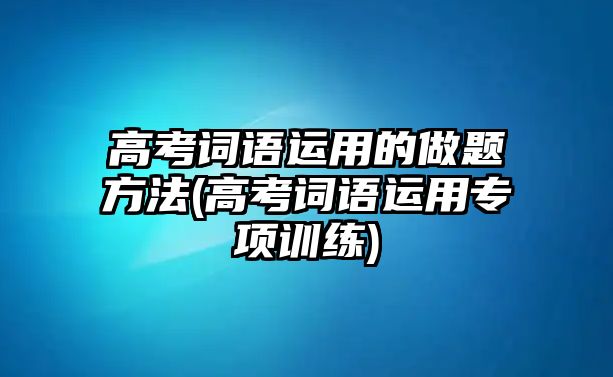 高考词语运用的做题方法(高考词语运用专项训练)